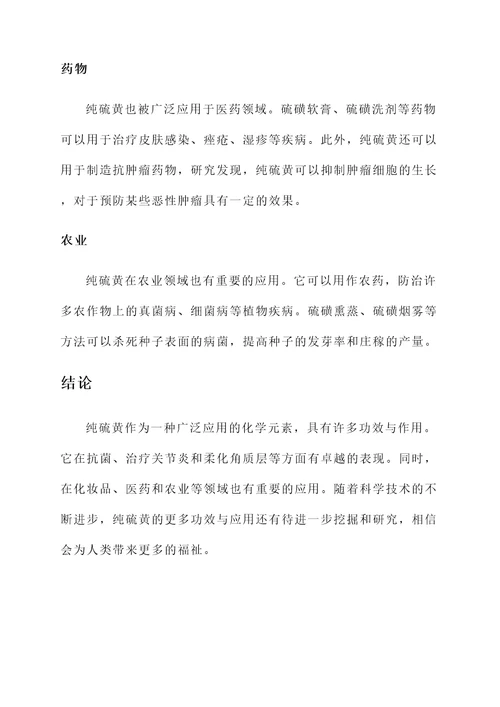 药物

纯硫黄也被广泛应用于医药领域。硫磺软膏、硫磺洗剂等药物可以用于治疗皮肤感染、痤疮、湿疹等疾病。此外，纯硫黄还可以用于制造抗肿瘤药物，研究发现，纯硫黄可以抑制肿瘤细胞的生长，对于预防某些恶性肿瘤具有一定的效果。

农业

纯硫黄在农业领域也有重要的应用。它可以用作农药，防治许多农作物上的真菌病、细菌病等植物疾病。硫磺熏蒸、硫磺烟雾等方法可以杀死种子表面的病菌，提高种子的发芽率和庄稼的产量。

结论

纯硫黄作为一种广泛应用的化学元素，具有许多功效与作用。它在抗菌、治疗关节炎和柔化角质层等方面有卓越的表现。同时，在化妆品、医药和农业等领域也有重要的应用。随着科学技术的不断进步，纯硫黄的更多功效与应用还有待进一步挖掘和研究，相信会为人类带来更多的福祉。